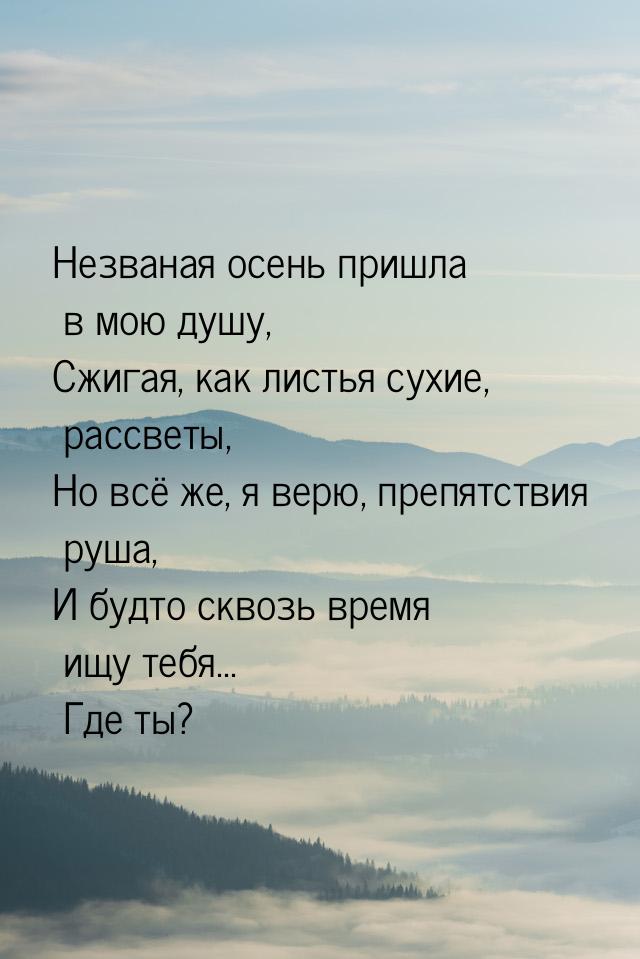 Незваная осень пришла
в мою душу,
Сжигая, как листья сухие,
рассветы,
Но всё же, я верю, препятствия
руша,
И будто сквозь время
ищу тебя...
Где ты?